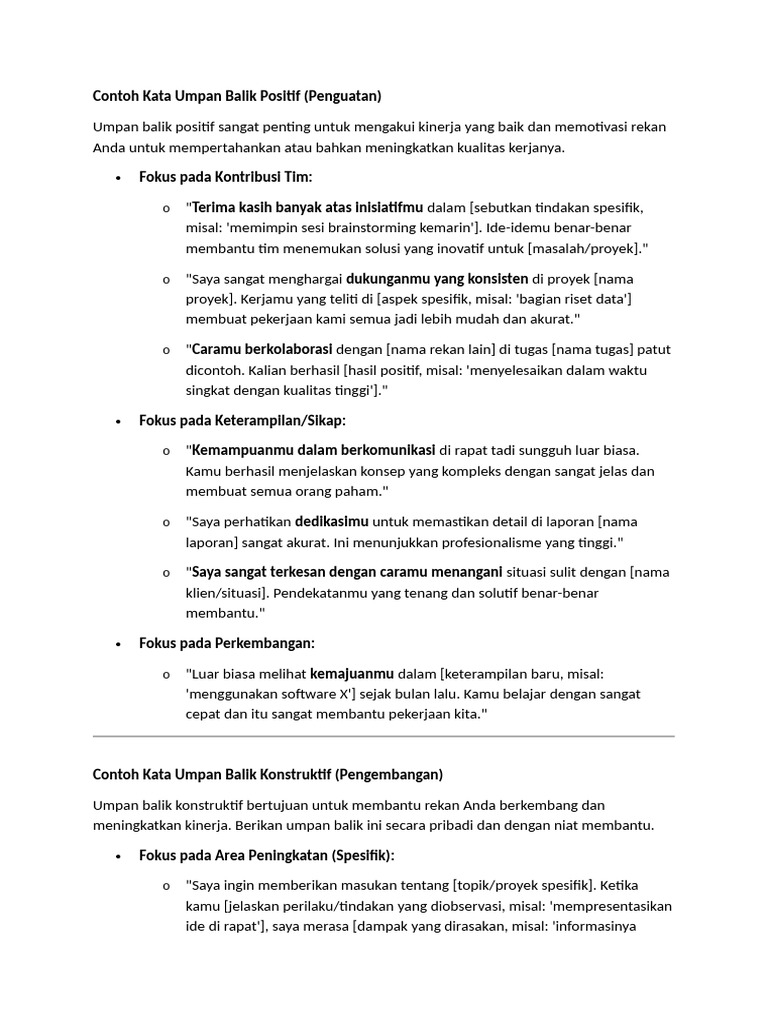 Contoh Kata Umpan Balik Positif (Penguatan)

Umpan balik positif sangat penting untuk mengakui kinerja yang baik dan memotivasi rekan Anda untuk mempertahankan atau bahkan meningkatkan kualitas kerjanya.

• Fokus pada Kontribusi Tim:

o "Terima kasih banyak atas inisiatifmu dalam [sebutkan tindakan spesifik, misal: 'memimpin sesi brainstorming kemarin']. Ide-idemu benar-benar membantu tim menemukan solusi yang inovatif untuk [masalah/proyek]."

o "Saya sangat menghargai dukunganmu yang konsisten di proyek [nama proyek]. Kerjamu yang teliti di [aspek spesifik, misal: 'bagian riset data'] membuat pekerjaan kami semua jadi lebih mudah dan akurat."

o "Caramu berkolaborasi dengan [nama rekan lain] di tugas [nama tugas] patut dicontoh. Kalian berhasil [hasil positif, misal: 'menyelesaikan dalam waktu singkat dengan kualitas tinggi']."

• Fokus pada Keterampilan/Sikap:

o "Kemampuanmu dalam berkomunikasi di rapat tadi sungguh luar biasa. Kamu berhasil menjelaskan konsep yang kompleks dengan sangat jelas dan membuat semua orang paham."

o "Saya perhatikan dedikasimu untuk memastikan detail di laporan [nama laporan] sangat akurat. Ini menunjukkan profesionalisme yang tinggi."

o "Saya sangat terkesan dengan caramu menangani situasi sulit dengan [nama klien/situasi]. Pendekatanmu yang tenang dan solutif benar-benar membantu."

• Fokus pada Perkembangan:

o "Luar biasa melihat kemajuanmu dalam [keterampilan baru, misal: 'menggunakan software X'] sejak bulan lalu. Kamu belajar dengan sangat cepat dan itu sangat membantu pekerjaan kita."

Contoh Kata Umpan Balik Konstruktif (Pengembangan)

Umpan balik konstruktif bertujuan untuk membantu rekan Anda berkembang dan meningkatkan kinerja. Berikan umpan balik ini secara pribadi dan dengan niat membantu.

• Fokus pada Area Peningkatan (Spesifik):

o "Saya ingin memberikan masukan tentang [topik/proyek spesifik]. Ketika kamu [jelaskan perilaku/tindakan yang diobservasi, misal: 'mempresentasikan ide di rapat'], saya merasa [dampak yang dirasakan, misal: 'informasinya